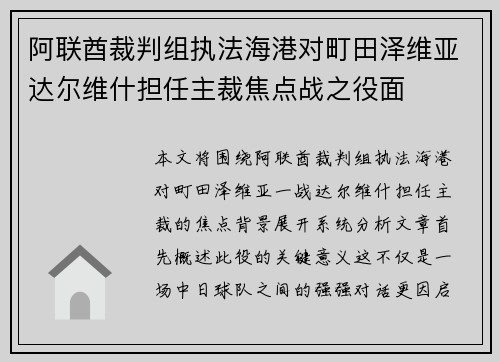 阿联酋裁判组执法海港对町田泽维亚达尔维什担任主裁焦点战之役面

本文将围绕阿联酋裁判组执法海港对町田泽维亚一战达尔维什担任主裁的焦点背景展开系统分析文章首先概述此役的关键意义这不仅是一场中日球队之间的强强对话更因启